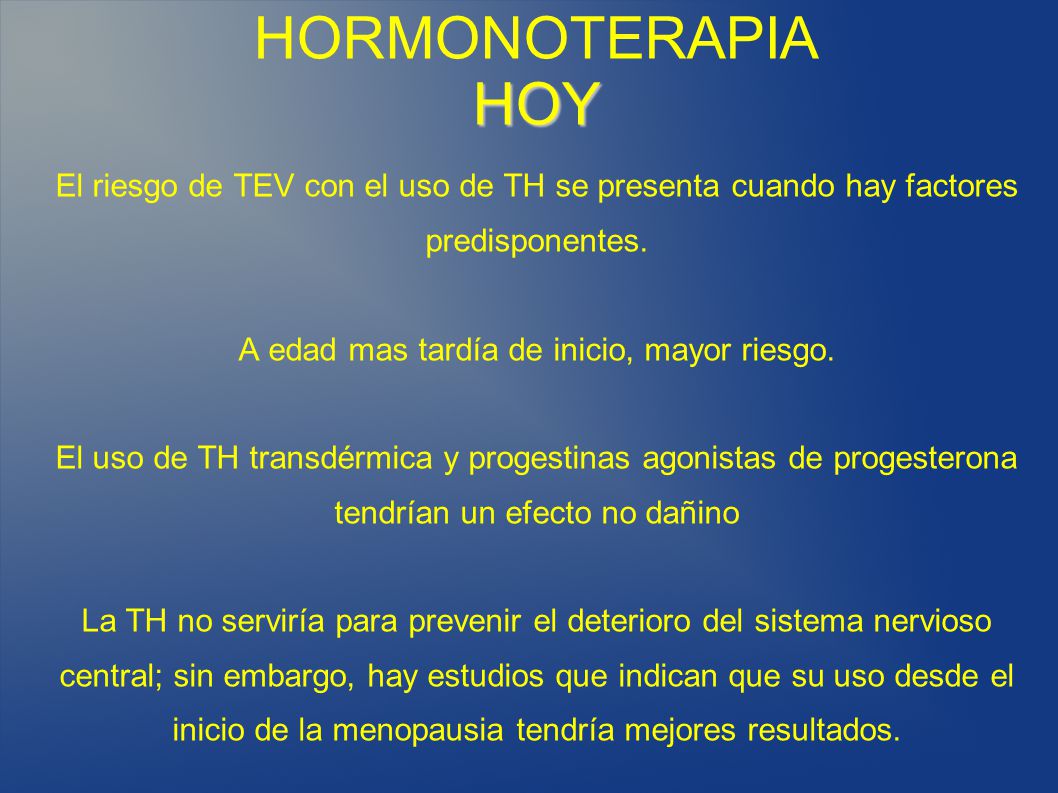 HORMONOTERAPIA
HOY

El riesgo de TEV con el uso de TH se presenta cuando hay factores predisponentes.

A edad mas tardía de inicio, mayor riesgo.

El uso de TH transdérmica y progestinas agonistas de progesterona tendrían un efecto no dañino

La TH no serviría para prevenir el deterioro del sistema nervioso central; sin embargo, hay estudios que indican que su uso desde el inicio de la menopausia tendría mejores resultados.